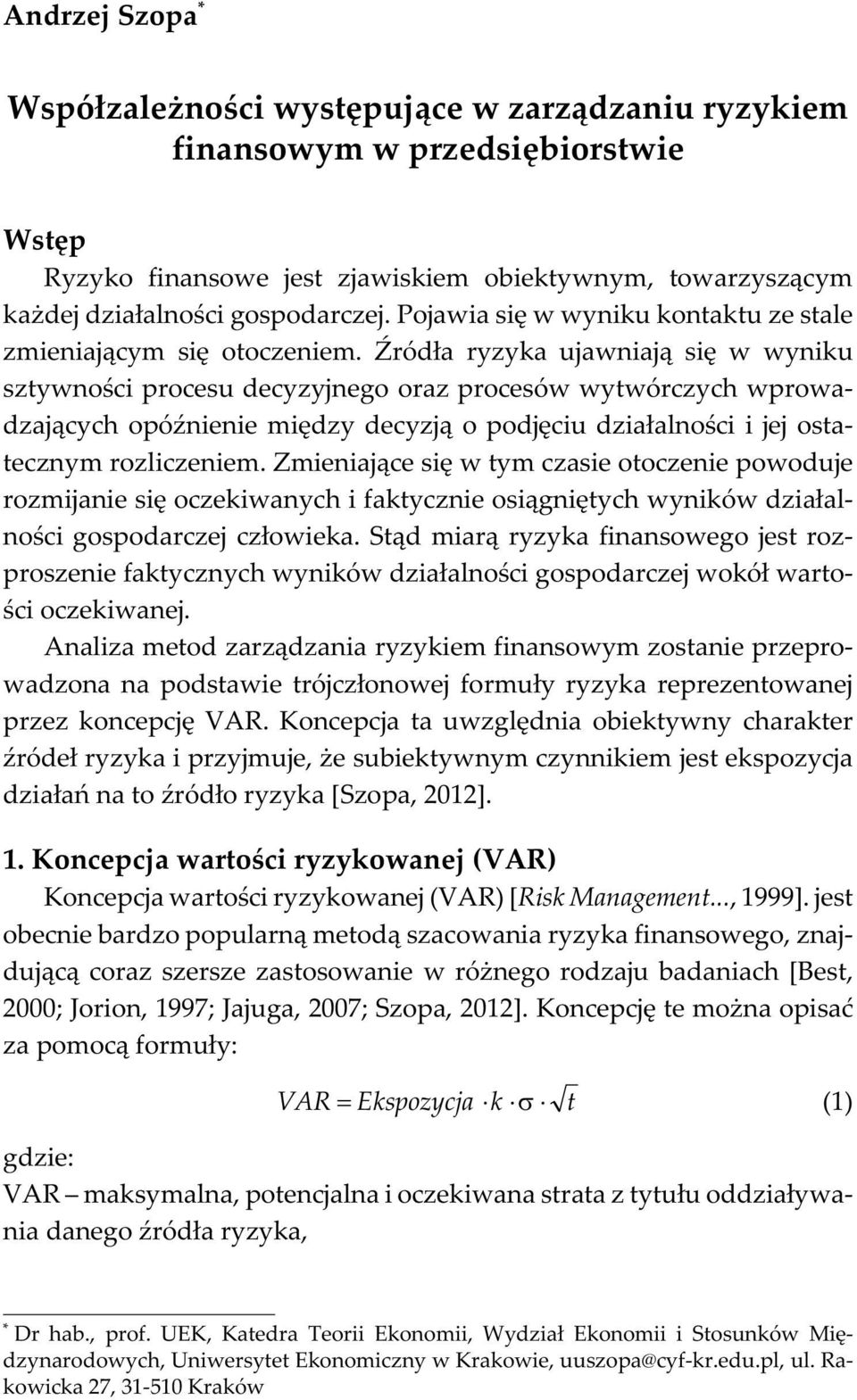 Andrzej Szopa*

Współzależności występujące w zarządzaniu ryzykiem finansowym w przedsiębiorstwie

Wstęp

Ryzyko finansowe jest zjawiskiem obiektywnym, towarzyszącym każdej działalności gospodarczej. Pojawia się w wyniku kontaktu ze stale zmieniającym się otoczeniem. Źródła ryzyka ujawniają się w wyniku sztywności procesu decyzyjnego oraz procesów wytwórczych wprowadzających opóźnienie między decyzją o podjęciu działalności i jej ostatecznym rozliczeniem. Zmieniające się w tym czasie otoczenie powoduje rozmijanie się oczekiwanych i faktycznie osiągniętych wyników działalności gospodarczej człowieka. Stąd miarą ryzyka finansowego jest rozproszenie faktycznych wyników działalności gospodarczej wokół wartości oczekiwanej.

Analiza metod zarządzania ryzykiem finansowym zostanie przeprowadzona na podstawie trójczłonowej formuły ryzyka reprezentowanej przez koncepcję VAR. Koncepcja ta uwzględnia obiektywny charakter źródeł ryzyka i przyjmuje, że subiektywnym czynnikiem jest ekspozycja działań na to źródło ryzyka [Szopa, 2012].

1. Koncepcja wartości ryzykowanej (VAR)

Koncepcja wartości ryzykowanej (VAR) [Risk Management..., 1999]. jest obecnie bardzo popularną metodą szacowania ryzyka finansowego, znajdującą coraz szersze zastosowanie w różnego rodzaju badaniach [Best, 2000; Jorion, 1997; Jajuga, 2007; Szopa, 2012]. Koncepcję te można opisać za pomocą formuły:

$VAR = Ekspozycja \cdot k \cdot \sigma \cdot \sqrt{t}$ (1)

gdzie:
VAR – maksymalna, potencjalna i oczekiwana strata z tytułu oddziaływania danego źródła ryzyka,

* Dr hab., prof. UEK, Katedra Teorii Ekonomii, Wydział Ekonomii i Stosunków Międzynarodowych, Uniwersytet Ekonomiczny w Krakowie, uuszopa@cyf-kr.edu.pl, ul. Rakowicka 27, 31-510 Kraków